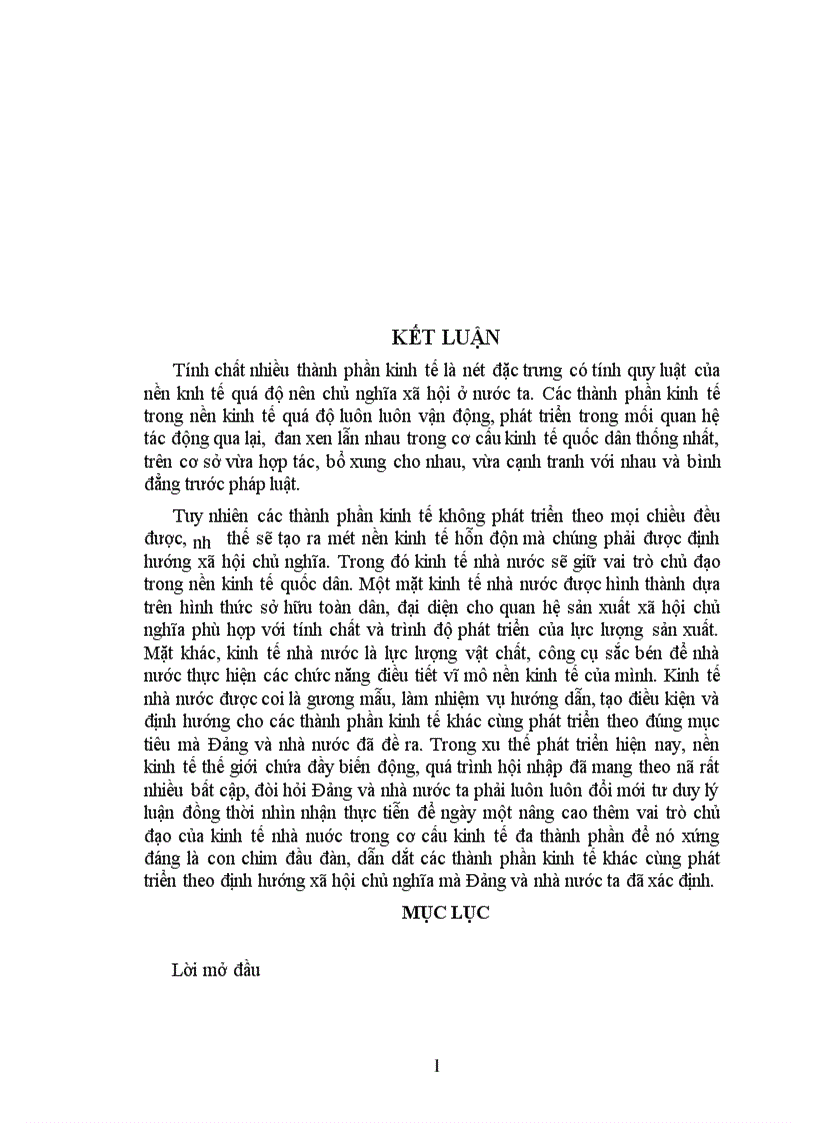 KẾT LUẬN

Tính chất nhiều thành phần kinh tế là nét đặc trưng có tính quy luật của nền knh tế quá độ nên chủ nghĩa xã hội ở nước ta. Các thành phần kinh tế trong nền kinh tế quá độ luôn luôn vận động, phát triển trong mối quan hệ tác động qua lại, đan xen lẫn nhau trong cơ cấu kinh tế quốc dân thống nhất, trên cơ sở vừa hợp tác, bổ xung cho nhau, vừa cạnh tranh với nhau và bình đẳng trước pháp luật.

Tuy nhiên các thành phần kinh tế không phát triển theo mọi chiều đều được, nh thế sẽ tạo ra mét nền kinh tế hỗn độn mà chúng phải được định hướng xã hội chủ nghĩa. Trong đó kinh tế nhà nước sẽ giữ vai trò chủ đạo trong nền kinh tế quốc dân. Một mặt kinh tế nhà nước được hình thành dựa trên hình thức sở hữu toàn dân, đại diện cho quan hệ sản xuất xã hội chủ nghĩa phù hợp với tính chất và trình độ phát triển của lực lượng sản xuất. Mặt khác, kinh tế nhà nước là lực lượng vật chất, công cụ sắc bén để nhà nước thực hiện các chức năng điều tiết vĩ mô nền kinh tế của mình. Kinh tế nhà nước được coi là gương mẫu, làm nhiệm vụ hướng dẫn, tạo điều kiện và định hướng cho các thành phần kinh tế khác cùng phát triển theo đúng mục tiêu mà Đảng và nhà nước đã đề ra. Trong xu thế phát triển hiện nay, nền kinh tế thế giới chứa đầy biến động, quá trình hội nhập đã mang theo nã rất nhiều bất cập, đòi hỏi Đảng và nhà nước ta phải luôn luôn đổi mới tư duy lý luận đồng thời nhìn nhận thực tiễn để ngày một nâng cao thêm vai trò chủ đạo của kinh tế nhà nước trong cơ cấu kinh tế đa thành phần để nó xứng đáng là con chim đầu đàn, dẫn dắt các thành phần kinh tế khác cùng phát triển theo định hướng xã hội chủ nghĩa mà Đảng và nhà nước ta đã xác định.

MỤC LỤC

Lời mở đầu

1